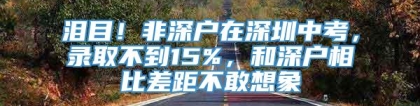 泪目！非深户在深圳中考，录取不到15%，和深户相比差距不敢想象